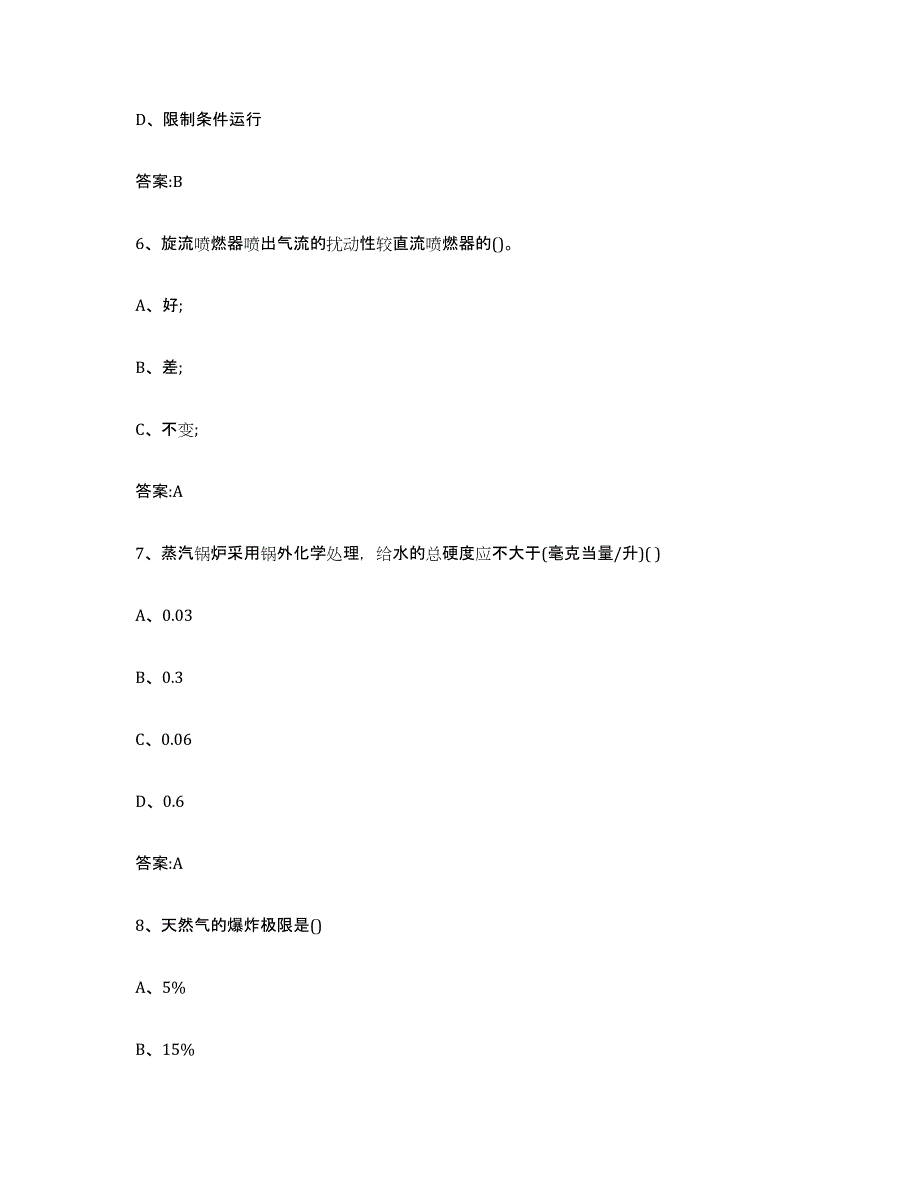 D、限制条件运行

答案:B

6、旋流喷燃器喷出气流的扰动性较直流喷燃器的()。

A、好;

B、差;

C、不变;

答案:A

7、蒸汽锅炉采用锅外化学处理，给水的总硬度应不大于(毫克当量/升)( )

A、0.03

B、0.3

C、0.06

D、0.6

答案:A

8、天然气的爆炸极限是()

A、5%

B、15%